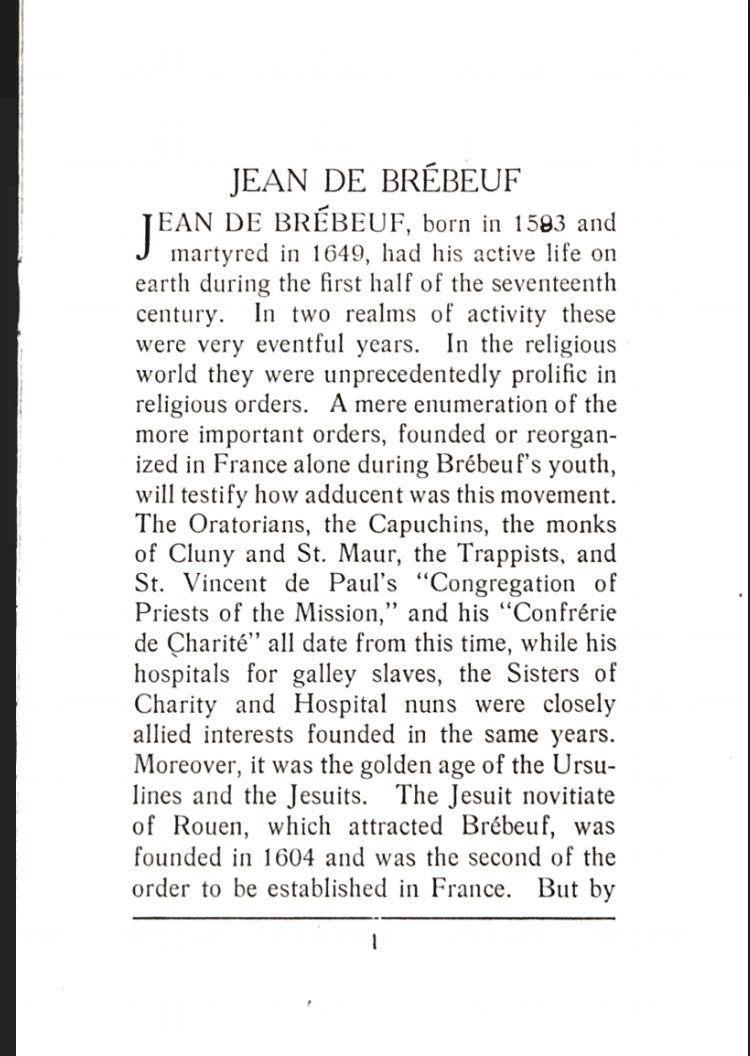 JEAN DE BRÉBEUF

JEAN DE BRÉBEUF, born in 1593 and martyred in 1649, had his active life on earth during the first half of the seventeenth century. In two realms of activity these were very eventful years. In the religious world they were unprecedentedly prolific in religious orders. A mere enumeration of the more important orders, founded or reorganized in France alone during Brébeuf's youth, will testify how adducent was this movement. The Oratorians, the Capuchins, the monks of Cluny and St. Maur, the Trappists, and St. Vincent de Paul's "Congregation of Priests of the Mission," and his "Confrérie de Çharité" all date from this time, while his hospitals for galley slaves, the Sisters of Charity and Hospital nuns were closely allied interests founded in the same years. Moreover, it was the golden age of the Ursulines and the Jesuits. The Jesuit novitiate of Rouen, which attracted Brébeuf, was founded in 1604 and was the second of the order to be established in France. But by

1